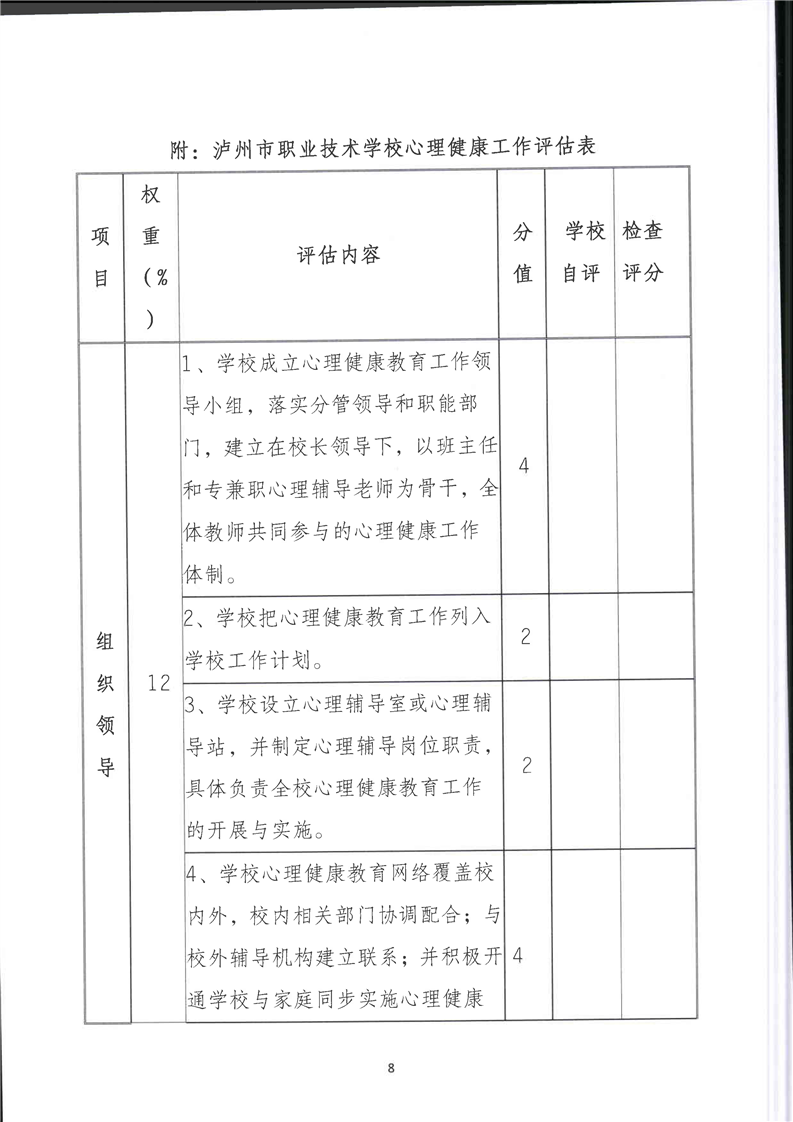 附：泸州市职业技术学校心理健康工作评估表

| 项目 | 权重（%） | 评估内容 | 分值 | 学校自评 | 检查评分 |
|---|---|---|---|---|---|
| 组织领导 | 12 | 1、学校成立心理健康教育工作领导小组，落实分管领导和职能部门，建立在校长领导下，以班主任和专兼职心理辅导老师为骨干，全体教师共同参与的心理健康工作体制。 | 4 | | |
| | | 2、学校把心理健康教育工作列入学校工作计划。 | 2 | | |
| | | 3、学校设立心理辅导室或心理辅导站，并制定心理辅导岗位职责，具体负责全校心理健康教育工作的开展与实施。 | 2 | | |
| | | 4、学校心理健康教育网络覆盖校内外，校内相关部门协调配合；与校外辅导机构建立联系；并积极开通学校与家庭同步实施心理健康 | 4 | | |

8